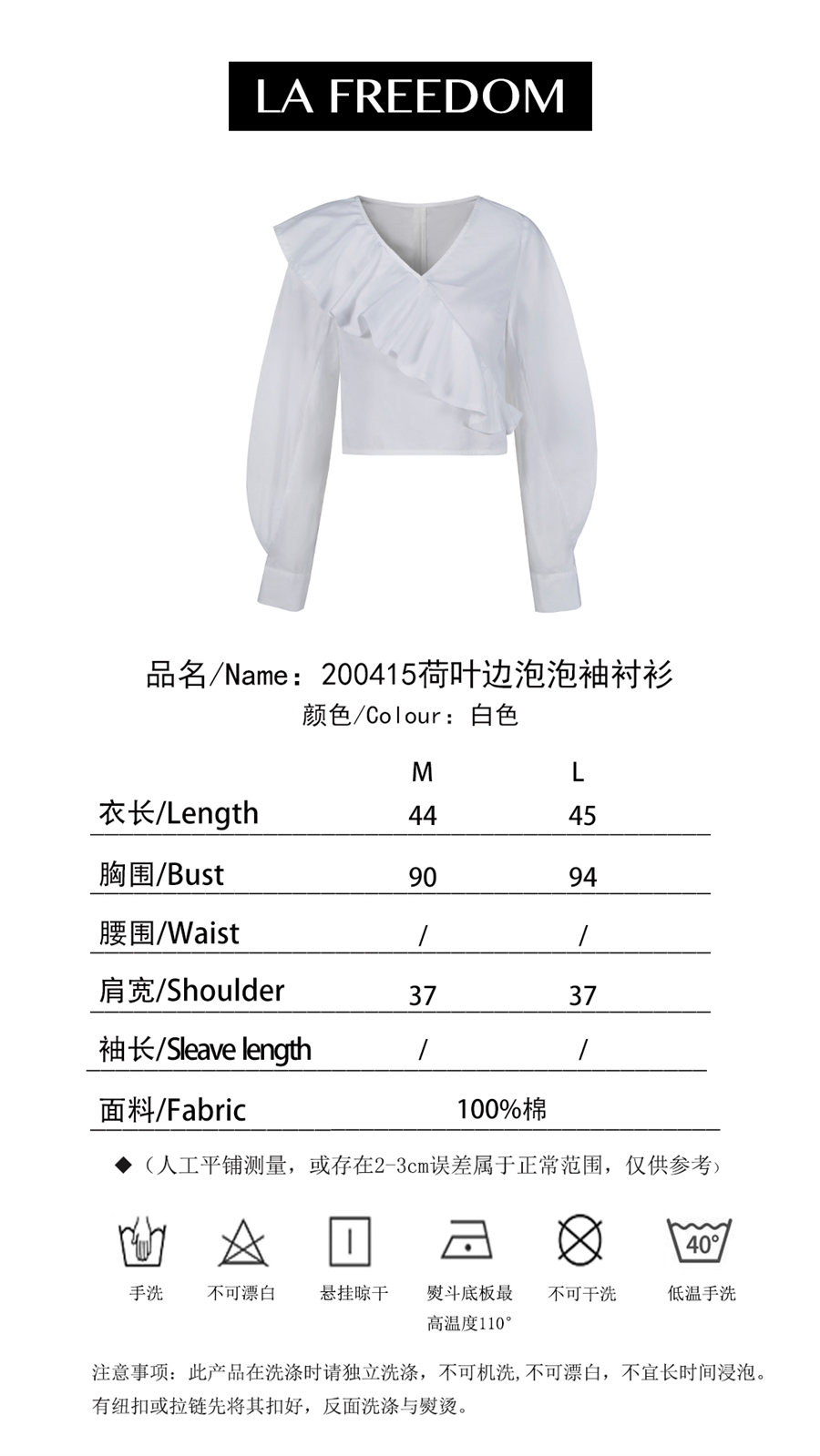 LA FREEDOM

品名/Name：200415荷叶边泡泡袖衬衫
颜色/Colour：白色

| | M | L |
|---|---|---|
| 衣长/Length | 44 | 45 |
| 胸围/Bust | 90 | 94 |
| 腰围/Waist | / | / |
| 肩宽/Shoulder | 37 | 37 |
| 袖长/Sleave length | / | / |
| 面料/Fabric | 100%棉 | |

◆（人工平铺测量，或存在2-3cm误差属于正常范围，仅供参考）

40°

手洗 不可漂白 悬挂晾干 熨斗底板最高温度110° 不可干洗 低温手洗

注意事项：此产品在洗涤时请独立洗涤，不可机洗,不可漂白，不宜长时间浸泡。有纽扣或拉链先将其扣好，反面洗涤与熨烫。